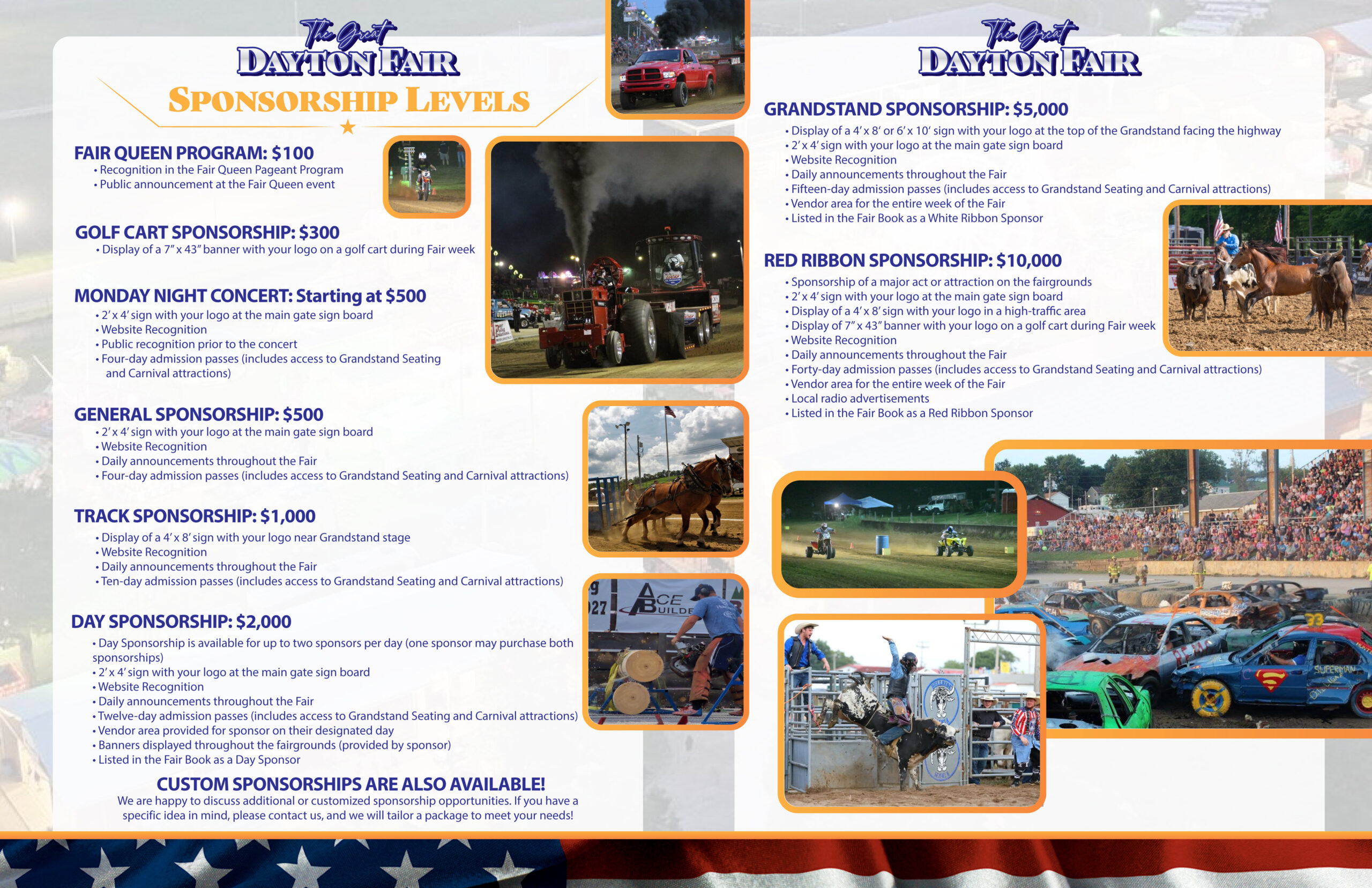 The Great
DAYTON FAIR

SPONSORSHIP LEVELS

FAIR QUEEN PROGRAM: $100
• Recognition in the Fair Queen Pageant Program
• Public announcement at the Fair Queen event

GOLF CART SPONSORSHIP: $300
• Display of a 7" x 43" banner with your logo on a golf cart during Fair week

MONDAY NIGHT CONCERT: Starting at $500
• 2' x 4' sign with your logo at the main gate sign board
• Website Recognition
• Public recognition prior to the concert
• Four-day admission passes (includes access to Grandstand Seating and Carnival attractions)

GENERAL SPONSORSHIP: $500
• 2' x 4' sign with your logo at the main gate sign board
• Website Recognition
• Daily announcements throughout the Fair
• Four-day admission passes (includes access to Grandstand Seating and Carnival attractions)

TRACK SPONSORSHIP: $1,000
• Display of a 4' x 8' sign with your logo near Grandstand stage
• Website Recognition
• Daily announcements throughout the Fair
• Ten-day admission passes (includes access to Grandstand Seating and Carnival attractions)

DAY SPONSORSHIP: $2,000
• Day Sponsorship is available for up to two sponsors per day (one sponsor may purchase both sponsorships)
• 2' x 4' sign with your logo at the main gate sign board
• Website Recognition
• Daily announcements throughout the Fair
• Twelve-day admission passes (includes access to Grandstand Seating and Carnival attractions)
• Vendor area provided for sponsor on their designated day
• Banners displayed throughout the fairgrounds (provided by sponsor)
• Listed in the Fair Book as a Day Sponsor

CUSTOM SPONSORSHIPS ARE ALSO AVAILABLE!
We are happy to discuss additional or customized sponsorship opportunities. If you have a specific idea in mind, please contact us, and we will tailor a package to meet your needs!

The Great
DAYTON FAIR

GRANDSTAND SPONSORSHIP: $5,000
• Display of a 4' x 8' or 6' x 10' sign with your logo at the top of the Grandstand facing the highway
• 2' x 4' sign with your logo at the main gate sign board
• Website Recognition
• Daily announcements throughout the Fair
• Fifteen-day admission passes (includes access to Grandstand Seating and Carnival attractions)
• Vendor area for the entire week of the Fair
• Listed in the Fair Book as a White Ribbon Sponsor

RED RIBBON SPONSORSHIP: $10,000
• Sponsorship of a major act or attraction on the fairgrounds
• 2' x 4' sign with your logo at the main gate sign board
• Display of a 4' x 8' sign with your logo in a high-traffic area
• Display of 7" x 43" banner with your logo on a golf cart during Fair week
• Website Recognition
• Daily announcements throughout the Fair
• Forty-day admission passes (includes access to Grandstand Seating and Carnival attractions)
• Vendor area for the entire week of the Fair
• Local radio advertisements
• Listed in the Fair Book as a Red Ribbon Sponsor